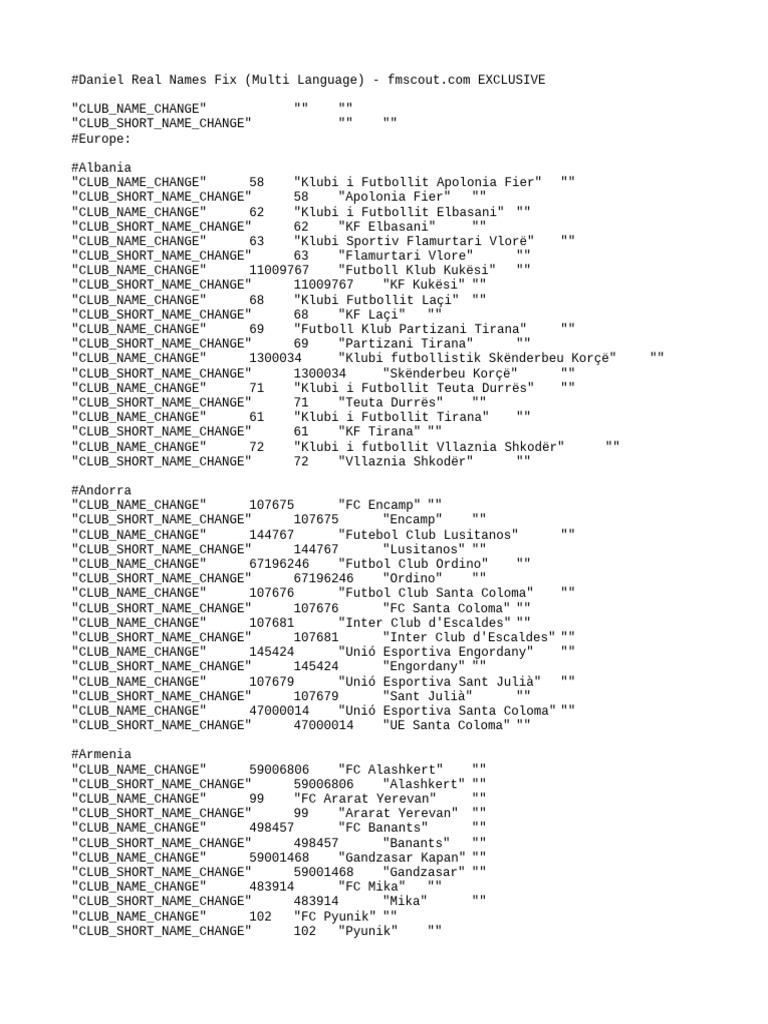 #Daniel Real Names Fix (Multi Language) - fmscout.com EXCLUSIVE

"CLUB_NAME_CHANGE" "" ""
"CLUB_SHORT_NAME_CHANGE" "" ""
#Europe:

#Albania
"CLUB_NAME_CHANGE" 58 "Klubi i Futbollit Apolonia Fier" ""
"CLUB_SHORT_NAME_CHANGE" 58 "Apolonia Fier" ""
"CLUB_NAME_CHANGE" 62 "Klubi i Futbollit Elbasani" ""
"CLUB_SHORT_NAME_CHANGE" 62 "KF Elbasani" ""
"CLUB_NAME_CHANGE" 63 "Klubi Sportiv Flamurtari Vlorë" ""
"CLUB_SHORT_NAME_CHANGE" 63 "Flamurtari Vlore" ""
"CLUB_NAME_CHANGE" 11009767 "Futboll Klub Kukësi" ""
"CLUB_SHORT_NAME_CHANGE" 11009767 "KF Kukësi" ""
"CLUB_NAME_CHANGE" 68 "Klubi Futbollit Laçi" ""
"CLUB_SHORT_NAME_CHANGE" 68 "KF Laçi" ""
"CLUB_NAME_CHANGE" 69 "Futboll Klub Partizani Tirana" ""
"CLUB_SHORT_NAME_CHANGE" 69 "Partizani Tirana" ""
"CLUB_NAME_CHANGE" 1300034 "Klubi futbollistik Skënderbeu Korçë" ""
"CLUB_SHORT_NAME_CHANGE" 1300034 "Skënderbeu Korçë" ""
"CLUB_NAME_CHANGE" 71 "Klubi i Futbollit Teuta Durrës" ""
"CLUB_SHORT_NAME_CHANGE" 71 "Teuta Durrës" ""
"CLUB_NAME_CHANGE" 61 "Klubi i Futbollit Tirana" ""
"CLUB_SHORT_NAME_CHANGE" 61 "KF Tirana" ""
"CLUB_NAME_CHANGE" 72 "Klubi i futbollit Vllaznia Shkodër" ""
"CLUB_SHORT_NAME_CHANGE" 72 "Vllaznia Shkodër" ""

#Andorra
"CLUB_NAME_CHANGE" 107675 "FC Encamp" ""
"CLUB_SHORT_NAME_CHANGE" 107675 "Encamp" ""
"CLUB_NAME_CHANGE" 144767 "Futebol Club Lusitanos" ""
"CLUB_SHORT_NAME_CHANGE" 144767 "Lusitanos" ""
"CLUB_NAME_CHANGE" 67196246 "Futbol Club Ordino" ""
"CLUB_SHORT_NAME_CHANGE" 67196246 "Ordino" ""
"CLUB_NAME_CHANGE" 107676 "Futbol Club Santa Coloma" ""
"CLUB_SHORT_NAME_CHANGE" 107676 "FC Santa Coloma" ""
"CLUB_NAME_CHANGE" 107681 "Inter Club d'Escaldes" ""
"CLUB_SHORT_NAME_CHANGE" 107681 "Inter Club d'Escaldes" ""
"CLUB_NAME_CHANGE" 145424 "Unió Esportiva Engordany" ""
"CLUB_SHORT_NAME_CHANGE" 145424 "Engordany" ""
"CLUB_NAME_CHANGE" 107679 "Unió Esportiva Sant Julià" ""
"CLUB_SHORT_NAME_CHANGE" 107679 "Sant Julià" ""
"CLUB_NAME_CHANGE" 47000014 "Unió Esportiva Santa Coloma" ""
"CLUB_SHORT_NAME_CHANGE" 47000014 "UE Santa Coloma" ""

#Armenia
"CLUB_NAME_CHANGE" 59006806 "FC Alashkert" ""
"CLUB_SHORT_NAME_CHANGE" 59006806 "Alashkert" ""
"CLUB_NAME_CHANGE" 99 "FC Ararat Yerevan" ""
"CLUB_SHORT_NAME_CHANGE" 99 "Ararat Yerevan" ""
"CLUB_NAME_CHANGE" 498457 "FC Banants" ""
"CLUB_SHORT_NAME_CHANGE" 498457 "Banants" ""
"CLUB_NAME_CHANGE" 59001468 "Gandzasar Kapan" ""
"CLUB_SHORT_NAME_CHANGE" 59001468 "Gandzasar" ""
"CLUB_NAME_CHANGE" 483914 "FC Mika" ""
"CLUB_SHORT_NAME_CHANGE" 483914 "Mika" ""
"CLUB_NAME_CHANGE" 102 "FC Pyunik" ""
"CLUB_SHORT_NAME_CHANGE" 102 "Pyunik" ""